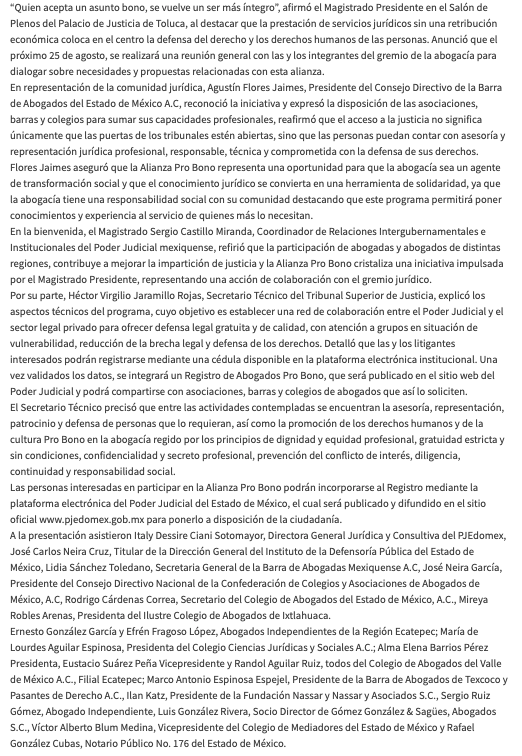 "Quien acepta un asunto bono, se vuelve un ser más íntegro", afirmó el Magistrado Presidente en el Salón de Plenos del Palacio de Justicia de Toluca, al destacar que la prestación de servicios jurídicos sin una retribución económica coloca en el centro la defensa del derecho y los derechos humanos de las personas. Anunció que el próximo 25 de agosto, se realizará una reunión general con las y los integrantes del gremio de la abogacía para dialogar sobre necesidades y propuestas relacionadas con esta alianza.
En representación de la comunidad jurídica, Agustín Flores Jaimes, Presidente del Consejo Directivo de la Barra de Abogados del Estado de México A.C, reconoció la iniciativa y expresó la disposición de las asociaciones, barras y colegios para sumar sus capacidades profesionales, reafirmó que el acceso a la justicia no significa únicamente que las puertas de los tribunales estén abiertas, sino que las personas puedan contar con asesoría y representación jurídica profesional, responsable, técnica y comprometida con la defensa de sus derechos.
Flores Jaimes aseguró que la Alianza Pro Bono representa una oportunidad para que la abogacía sea un agente de transformación social y que el conocimiento jurídico se convierta en una herramienta de solidaridad, ya que la abogacía tiene una responsabilidad social con su comunidad destacando que este programa permitirá poner conocimientos y experiencia al servicio de quienes más lo necesitan.
En la bienvenida, el Magistrado Sergio Castillo Miranda, Coordinador de Relaciones Intergubernamentales e Institucionales del Poder Judicial mexiquense, refirió que la participación de abogadas y abogados de distintas regiones, contribuye a mejorar la impartición de justicia y la Alianza Pro Bono cristaliza una iniciativa impulsada por el Magistrado Presidente, representando una acción de colaboración con el gremio jurídico.
Por su parte, Héctor Virgilio Jaramillo Rojas, Secretario Técnico del Tribunal Superior de Justicia, explicó los aspectos técnicos del programa, cuyo objetivo es establecer una red de colaboración entre el Poder Judicial y el sector legal privado para ofrecer defensa legal gratuita y de calidad, con atención a grupos en situación de vulnerabilidad, reducción de la brecha legal y defensa de los derechos. Detalló que las y los litigantes interesados podrán registrarse mediante una cédula disponible en la plataforma electrónica institucional. Una vez validados los datos, se integrará un Registro de Abogados Pro Bono, que será publicado en el sitio web del Poder Judicial y podrá compartirse con asociaciones, barras y colegios de abogados que así lo soliciten.
El Secretario Técnico precisó que entre las actividades contempladas se encuentran la asesoría, representación, patrocinio y defensa de personas que lo requieran, así como la promoción de los derechos humanos y de la cultura Pro Bono en la abogacía regido por los principios de dignidad y equidad profesional, gratuidad estricta y sin condiciones, confidencialidad y secreto profesional, prevención del conflicto de interés, diligencia, continuidad y responsabilidad social.
Las personas interesadas en participar en la Alianza Pro Bono podrán incorporarse al Registro mediante la plataforma electrónica del Poder Judicial del Estado de México, el cual será publicado y difundido en el sitio oficial www.pjedomex.gob.mx para ponerlo a disposición de la ciudadanía.
A la presentación asistieron Italy Dessire Ciani Sotomayor, Directora General Jurídica y Consultiva del PJEdomex, José Carlos Neira Cruz, Titular de la Dirección General del Instituto de la Defensoría Pública del Estado de México, Lidia Sánchez Toledano, Secretaria General de la Barra de Abogadas Mexiquense A.C, José Neira García, Presidente del Consejo Directivo Nacional de la Confederación de Colegios y Asociaciones de Abogados de México, A.C, Rodrigo Cárdenas Correa, Secretario del Colegio de Abogados del Estado de México, A.C., Mireya Robles Arenas, Presidenta del Ilustre Colegio de Abogados de Ixtlahuaca.
Ernesto González García y Efrén Fragoso López, Abogados Independientes de la Región Ecatepec; María de Lourdes Aguilar Espinosa, Presidenta del Colegio Ciencias Jurídicas y Sociales A.C.; Alma Elena Barrios Pérez Presidenta, Eustacio Suárez Peña Vicepresidente y Randol Aguilar Ruiz, todos del Colegio de Abogados del Valle de México A.C., Filial Ecatepec; Marco Antonio Espinosa Espejel, Presidente de la Barra de Abogados de Texcoco y Pasantes de Derecho A.C., Ilan Katz, Presidente de la Fundación Nassar y Nassar y Asociados S.C., Sergio Ruiz Gómez, Abogado Independiente, Luis González Rivera, Socio Director de Gómez González & Sagües, Abogados S.C., Víctor Alberto Blum Medina, Vicepresidente del Colegio de Mediadores del Estado de México y Rafael González Cubas, Notario Público No. 176 del Estado de México.